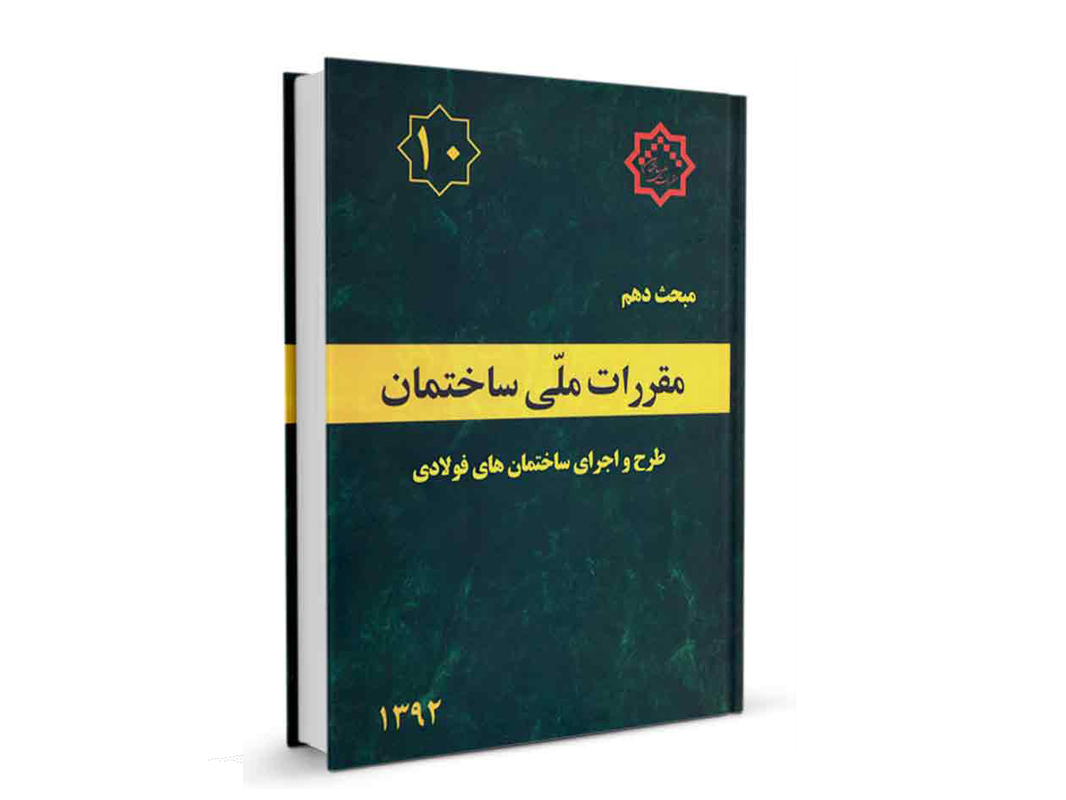 ۱۰

مبحث دهم

مقررات ملّی ساختمان

طرح و اجرای ساختمان های فولادی

۱۳۹۲